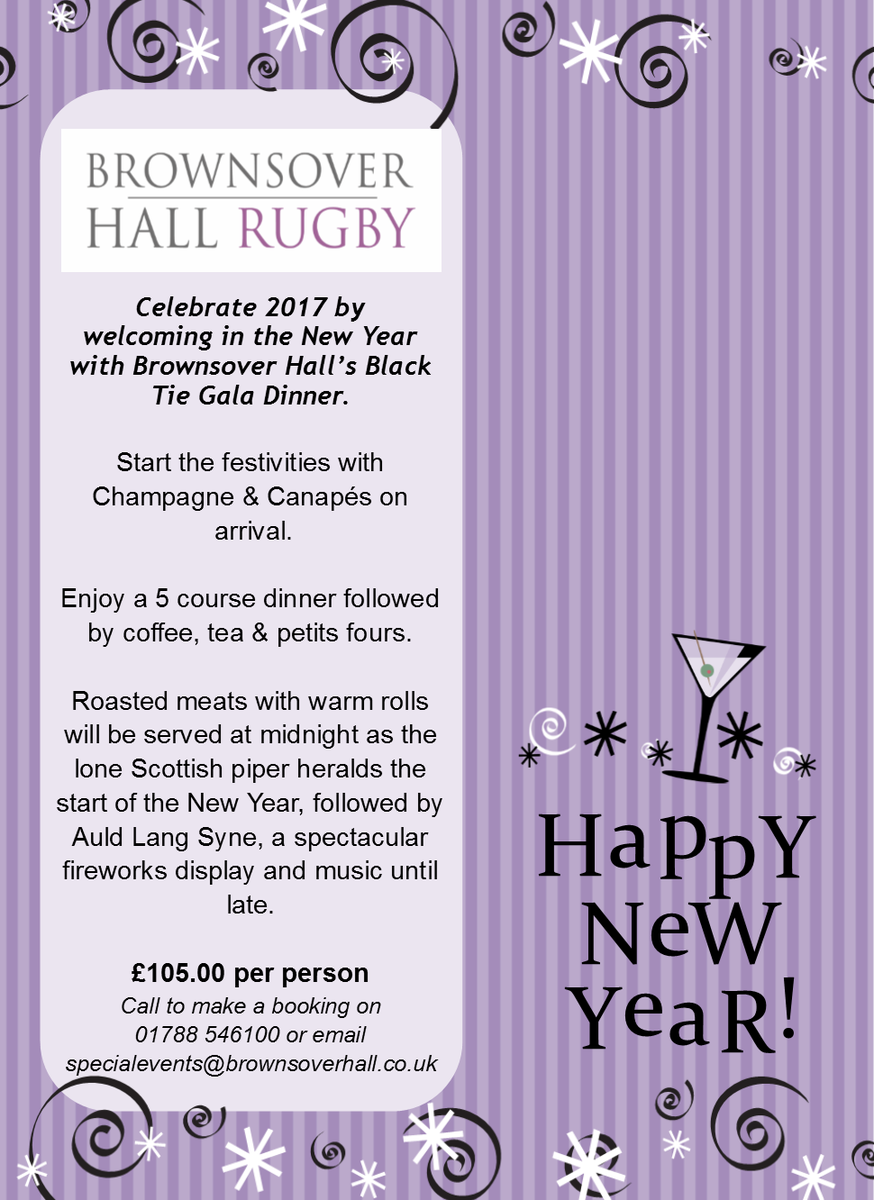 BROWNSOVER
HALL RUGBY

Celebrate 2017 by welcoming in the New Year with Brownsover Hall's Black Tie Gala Dinner.

Start the festivities with Champagne & Canapés on arrival.

Enjoy a 5 course dinner followed by coffee, tea & petits fours.

Roasted meats with warm rolls will be served at midnight as the lone Scottish piper heralds the start of the New Year, followed by Auld Lang Syne, a spectacular fireworks display and music until late.

£105.00 per person
Call to make a booking on 01788 546100 or email specialevents@brownsoverhall.co.uk

HaPpY
NeW
YeaR!